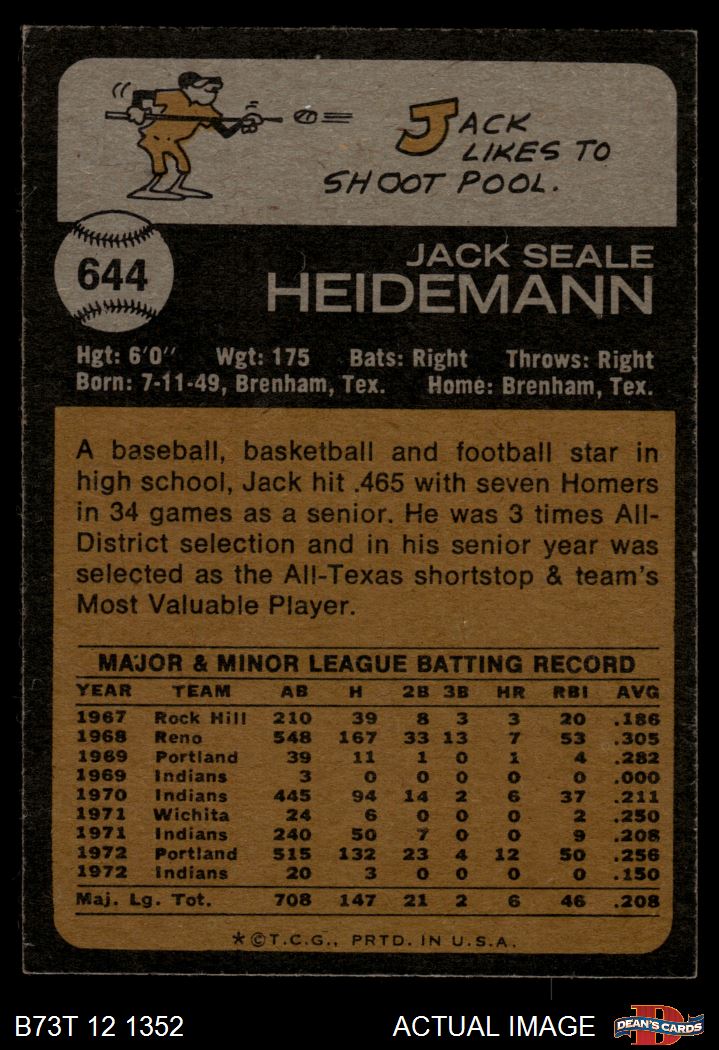 JACK LIKES TO SHOOT POOL.

644

JACK SEALE
HEIDEMANN

Hgt: 6'0" Wgt: 175 Bats: Right Throws: Right
Born: 7-11-49, Brenham, Tex. Home: Brenham, Tex.

A baseball, basketball and football star in high school, Jack hit .465 with seven Homers in 34 games as a senior. He was 3 times All-District selection and in his senior year was selected as the All-Texas shortstop & team's Most Valuable Player.

MAJOR & MINOR LEAGUE BATTING RECORD

| YEAR | TEAM | AB | H | 2B | 3B | HR | RBI | AVG |
|---|---|---|---|---|---|---|---|---|
| 1967 | Rock Hill | 210 | 39 | 8 | 3 | 3 | 20 | .186 |
| 1968 | Reno | 548 | 167 | 33 | 13 | 7 | 53 | .305 |
| 1969 | Portland | 39 | 11 | 1 | 0 | 1 | 4 | .282 |
| 1969 | Indians | 3 | 0 | 0 | 0 | 0 | 0 | .000 |
| 1970 | Indians | 445 | 94 | 14 | 2 | 6 | 37 | .211 |
| 1971 | Wichita | 24 | 6 | 0 | 0 | 0 | 2 | .250 |
| 1971 | Indians | 240 | 50 | 7 | 0 | 0 | 9 | .208 |
| 1972 | Portland | 515 | 132 | 23 | 4 | 12 | 50 | .256 |
| 1972 | Indians | 20 | 3 | 0 | 0 | 0 | 0 | .150 |
| Maj. Lg. Tot. | | 708 | 147 | 21 | 2 | 6 | 46 | .208 |

*©T.C.G., PRTD. IN U.S.A.

B73T 12 1352

ACTUAL IMAGE

DEAN'S CARDS